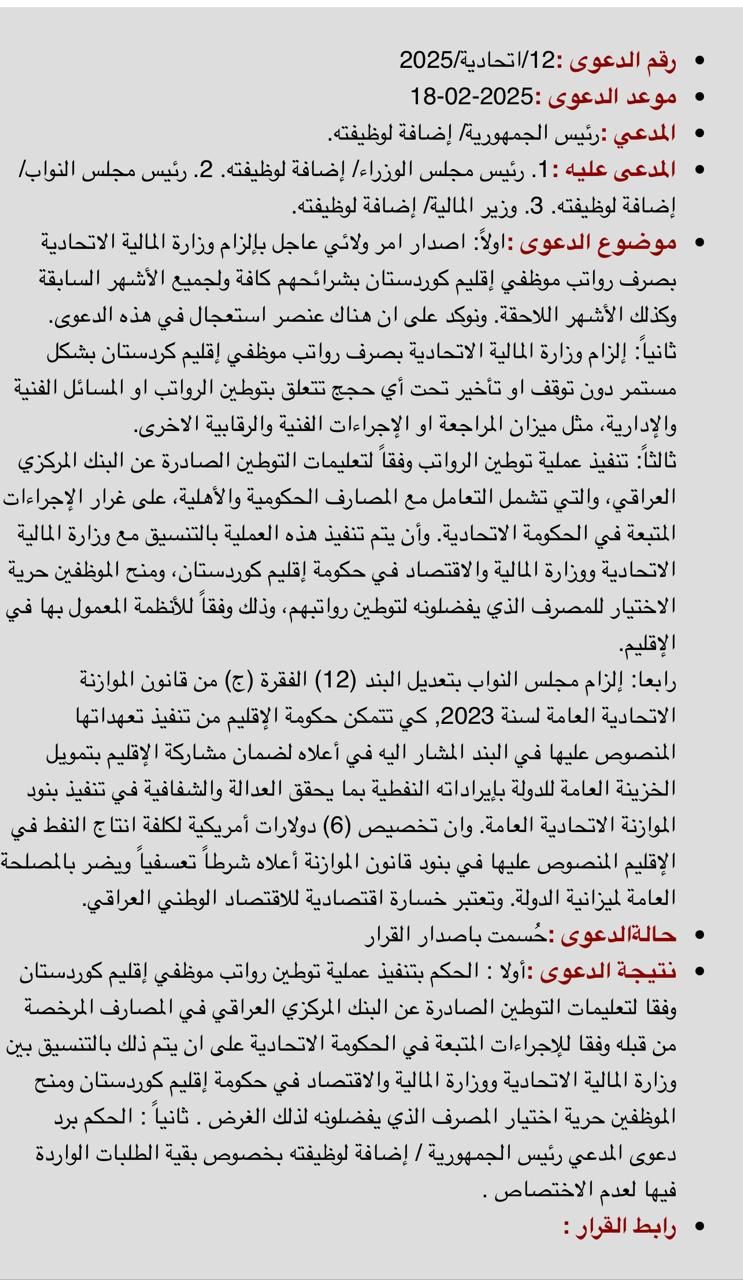 • رقم الدعوى :12/اتحادية/2025
• موعد الدعوى :2025-02-18
• المدعي :رئيس الجمهورية/ إضافة لوظيفته.
• المدعى عليه :1. رئيس مجلس الوزراء/ إضافة لوظيفته. 2. رئيس مجلس النواب/ إضافة لوظيفته. 3. وزير المالية/ إضافة لوظيفته.
• موضوع الدعوى :اولاً: اصدار امر ولائي عاجل بإلزام وزارة المالية الاتحادية بصرف رواتب موظفي إقليم كوردستان بشرائحهم كافة ولجميع الأشهر السابقة وكذلك الأشهر اللاحقة. ونوكد على ان هناك عنصر استعجال في هذه الدعوى.
ثانياً: إلزام وزارة المالية الاتحادية بصرف رواتب موظفي إقليم كردستان بشكل مستمر دون توقف او تأخير تحت أي حجج تتعلق بتوطين الرواتب او المسائل الفنية والإدارية، مثل ميزان المراجعة او الإجراءات الفنية والرقابية الاخرى.
ثالثاً: تنفيذ عملية توطين الرواتب وفقاً لتعليمات التوطين الصادرة عن البنك المركزي العراقي، والتي تشمل التعامل مع المصارف الحكومية والأهلية، على غرار الإجراءات المتبعة في الحكومة الاتحادية. وأن يتم تنفيذ هذه العملية بالتنسيق مع وزارة المالية الاتحادية ووزارة المالية والاقتصاد في حكومة إقليم كوردستان، ومنح الموظفين حرية الاختيار للمصرف الذي يفضلونه لتوطين رواتبهم، وذلك وفقاً للأنظمة المعمول بها في الإقليم.
رابعا: إلزام مجلس النواب بتعديل البند (12) الفقرة (ج) من قانون الموازنة الاتحادية العامة لسنة 2023, كي تتمكن حكومة الإقليم من تنفيذ تعهداتها المنصوص عليها في البند المشار اليه في أعلاه لضمان مشاركة الإقليم بتمويل الخزينة العامة للدولة بإيراداته النفطية بما يحقق العدالة والشفافية في تنفيذ بنود الموازنة الاتحادية العامة. وان تخصيص (6) دولارات أمريكية لكلفة انتاج النفط في الإقليم المنصوص عليها في بنود قانون الموازنة أعلاه شرطاً تعسفياً ويضر بالمصلحة العامة لميزانية الدولة. وتعتبر خسارة اقتصادية للاقتصاد الوطني العراقي.
• حالةالدعوى :حُسمت باصدار القرار
• نتيجة الدعوى :أولا : الحكم بتنفيذ عملية توطين رواتب موظفي إقليم كوردستان وفقا لتعليمات التوطين الصادرة عن البنك المركزي العراقي في المصارف المرخصة من قبله وفقا للإجراءات المتبعة في الحكومة الاتحادية على ان يتم ذلك بالتنسيق بين وزارة المالية الاتحادية ووزارة المالية والاقتصاد في حكومة إقليم كوردستان ومنح الموظفين حرية اختيار المصرف الذي يفضلونه لذلك الغرض . ثانياً : الحكم برد دعوى المدعي رئيس الجمهورية / إضافة لوظيفته بخصوص بقية الطلبات الواردة فيها لعدم الاختصاص .
• رابط القرار :